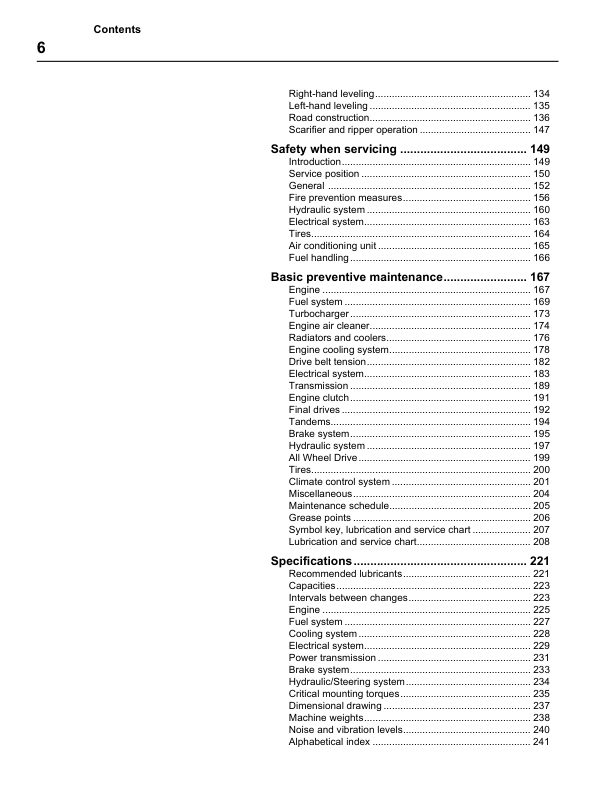 Contents

6

Right-hand leveling 134
Left-hand leveling 135
Road construction 136
Scarifier and ripper operation 147

Safety when servicing 149
Introduction 149
Service position 150
General 152
Fire prevention measures 156
Hydraulic system 160
Electrical system 163
Tires 164
Air conditioning unit 165
Fuel handling 166

Basic preventive maintenance 167
Engine 167
Fuel system 169
Turbocharger 173
Engine air cleaner 174
Radiators and coolers 176
Engine cooling system 178
Drive belt tension 182
Electrical system 183
Transmission 189
Engine clutch 191
Final drives 192
Tandems 194
Brake system 195
Hydraulic system 197
All Wheel Drive 199
Tires 200
Climate control system 201
Miscellaneous 204
Maintenance schedule 205
Grease points 206
Symbol key, lubrication and service chart 207
Lubrication and service chart 208

Specifications 221
Recommended lubricants 221
Capacities 223
Intervals between changes 223
Engine 225
Fuel system 227
Cooling system 228
Electrical system 229
Power transmission 231
Brake system 233
Hydraulic/Steering system 234
Critical mounting torques 235
Dimensional drawing 237
Machine weights 238
Noise and vibration levels 240
Alphabetical index 241